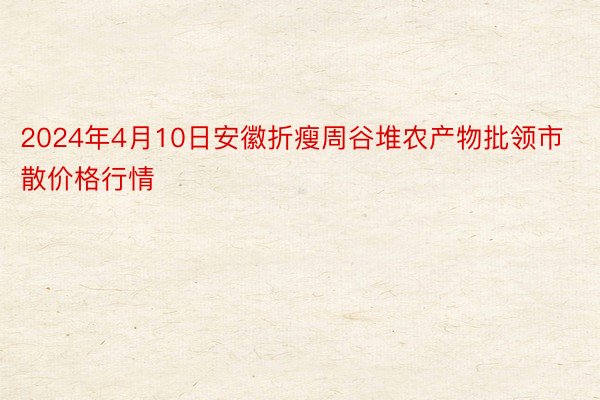 2024年4月10日安徽折瘦周谷堆农产物批领市散价格行情